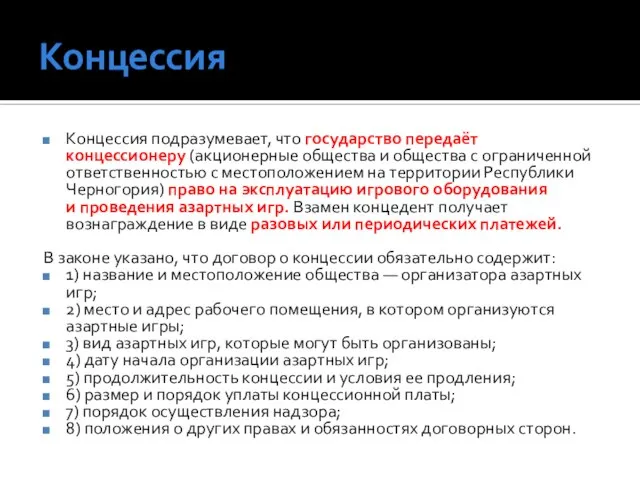 Концессия

Концессия подразумевает, что государство передаёт концессионеру (акционерные общества и общества с ограниченной ответственностью с местоположением на территории Республики Черногория) право на эксплуатацию игрового оборудования и проведения азартных игр. Взамен концедент получает вознаграждение в виде разовых или периодических платежей.

В законе указано, что договор о концессии обязательно содержит:
1) название и местоположение общества — организатора азартных игр;
2) место и адрес рабочего помещения, в котором организуются азартные игры;
3) вид азартных игр, которые могут быть организованы;
4) дату начала организации азартных игр;
5) продолжительность концессии и условия ее продления;
6) размер и порядок уплаты концессионной платы;
7) порядок осуществления надзора;
8) положения о других правах и обязанностях договорных сторон.